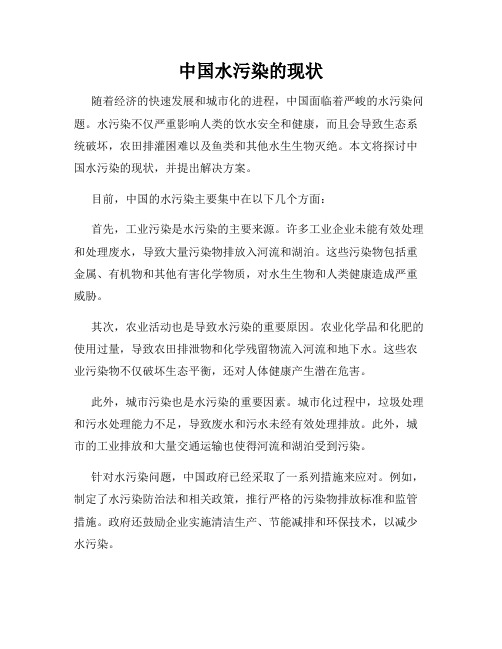 中国水污染的现状

随着经济的快速发展和城市化的进程，中国面临着严峻的水污染问题。水污染不仅严重影响人类的饮水安全和健康，而且会导致生态系统破坏，农田排灌困难以及鱼类和其他水生生物灭绝。本文将探讨中国水污染的现状，并提出解决方案。

目前，中国的水污染主要集中在以下几个方面：

首先，工业污染是水污染的主要来源。许多工业企业未能有效处理和处理废水，导致大量污染物排放入河流和湖泊。这些污染物包括重金属、有机物和其他有害化学物质，对水生生物和人类健康造成严重威胁。

其次，农业活动也是导致水污染的重要原因。农业化学品和化肥的使用过量，导致农田排泄物和化学残留物流入河流和地下水。这些农业污染物不仅破坏生态平衡，还对人体健康产生潜在危害。

此外，城市污染也是水污染的重要因素。城市化过程中，垃圾处理和污水处理能力不足，导致废水和污水未经有效处理排放。此外，城市的工业排放和大量交通运输也使得河流和湖泊受到污染。

针对水污染问题，中国政府已经采取了一系列措施来应对。例如，制定了水污染防治法和相关政策，推行严格的污染物排放标准和监管措施。政府还鼓励企业实施清洁生产、节能减排和环保技术，以减少水污染。